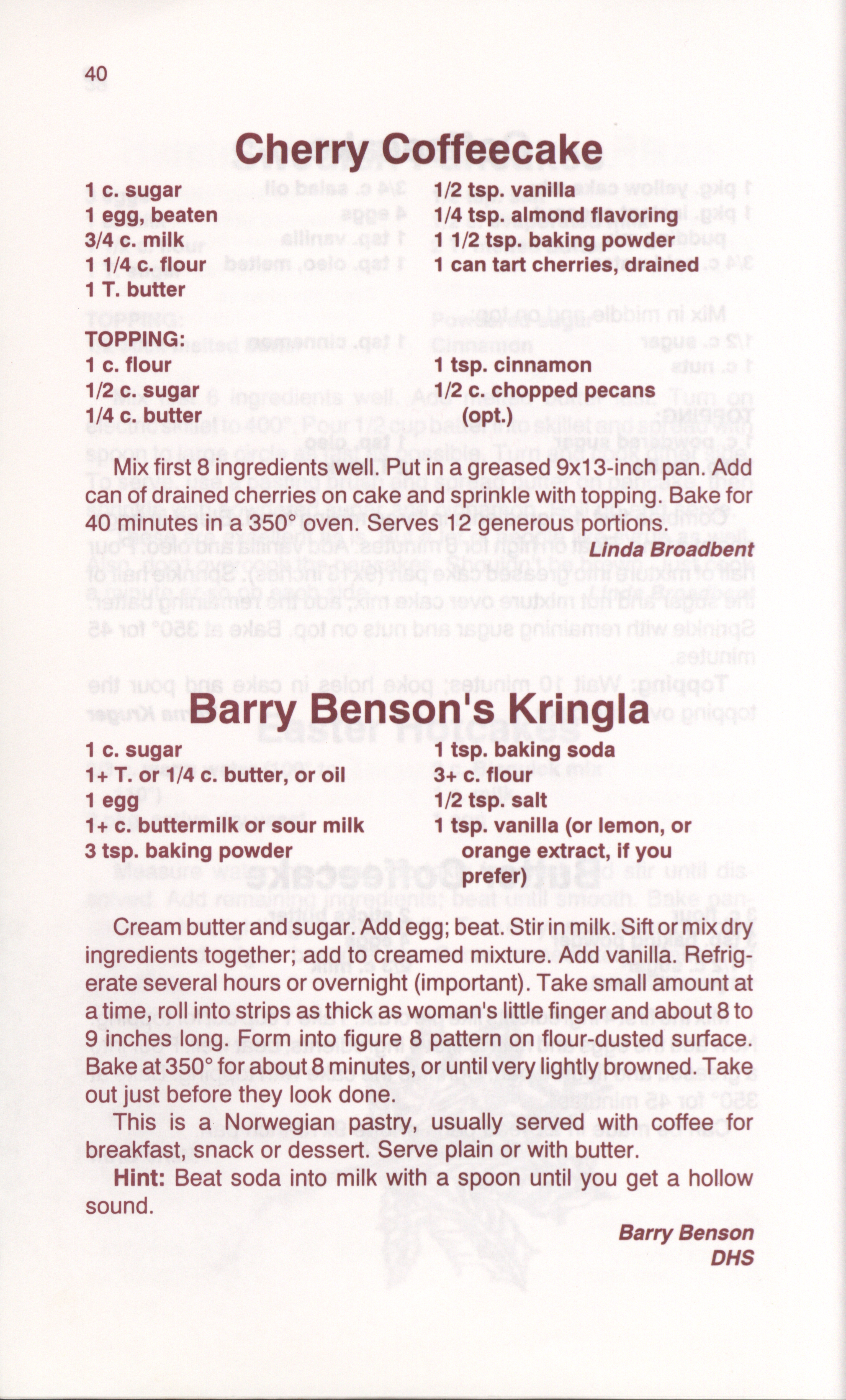 40

Cherry Coffeecake

1 c. sugar
1 egg, beaten
3/4 c. milk
1 1/4 c. flour
1 T. butter

1/2 tsp. vanilla
1/4 tsp. almond flavoring
1 1/2 tsp. baking powder
1 can tart cherries, drained

TOPPING:
1 c. flour
1/2 c. sugar
1/4 c. butter

1 tsp. cinnamon
1/2 c. chopped pecans (opt.)

Mix first 8 ingredients well. Put in a greased 9x13-inch pan. Add can of drained cherries on cake and sprinkle with topping. Bake for 40 minutes in a 350° oven. Serves 12 generous portions.

Linda Broadbent

Barry Benson's Kringla

1 c. sugar
1+ T. or 1/4 c. butter, or oil
1 egg
1+ c. buttermilk or sour milk
3 tsp. baking powder

1 tsp. baking soda
3+ c. flour
1/2 tsp. salt
1 tsp. vanilla (or lemon, or orange extract, if you prefer)

Cream butter and sugar. Add egg; beat. Stir in milk. Sift or mix dry ingredients together; add to creamed mixture. Add vanilla. Refrigerate several hours or overnight (important). Take small amount at a time, roll into strips as thick as woman's little finger and about 8 to 9 inches long. Form into figure 8 pattern on flour-dusted surface. Bake at 350° for about 8 minutes, or until very lightly browned. Take out just before they look done.

This is a Norwegian pastry, usually served with coffee for breakfast, snack or dessert. Serve plain or with butter.

Hint: Beat soda into milk with a spoon until you get a hollow sound.

Barry Benson
DHS